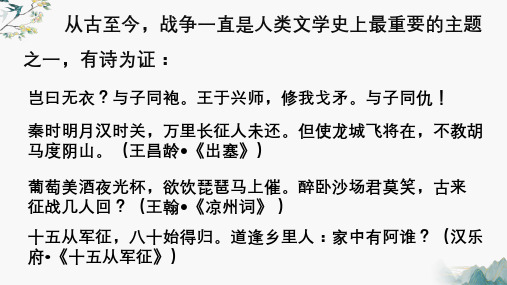 从古至今，战争一直是人类文学史上最重要的主题之一，有诗为证：

岂曰无衣？与子同袍。王于兴师，修我戈矛。与子同仇！

秦时明月汉时关，万里长征人未还。但使龙城飞将在，不教胡马度阴山。（王昌龄•《出塞》）

葡萄美酒夜光杯，欲饮琵琶马上催。醉卧沙场君莫笑，古来征战几人回？（王翰•《凉州词》）

十五从军征，八十始得归。道逢乡里人：家中有阿谁？（汉乐府•《十五从军征》）